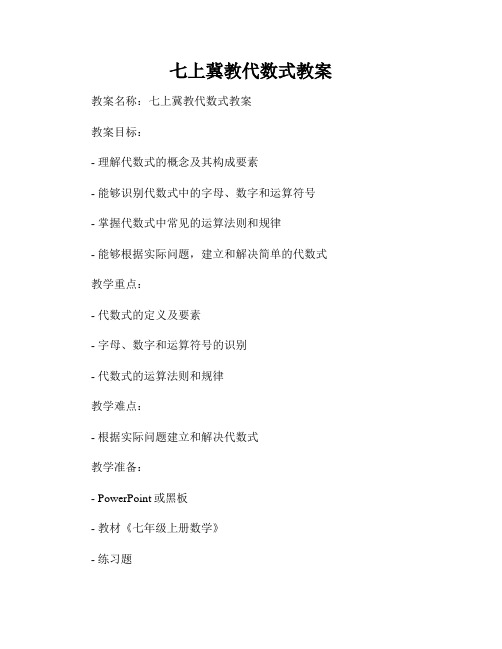 七上冀教代数式教案

教案名称：七上冀教代数式教案

教案目标：

- 理解代数式的概念及其构成要素

- 能够识别代数式中的字母、数字和运算符号

- 掌握代数式中常见的运算法则和规律

- 能够根据实际问题，建立和解决简单的代数式

教学重点：

- 代数式的定义及要素

- 字母、数字和运算符号的识别

- 代数式的运算法则和规律

教学难点：

- 根据实际问题建立和解决代数式

教学准备：

- PowerPoint 或黑板

- 教材《七年级上册数学》

- 练习题